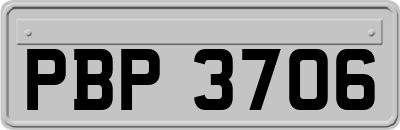 PBP 3706